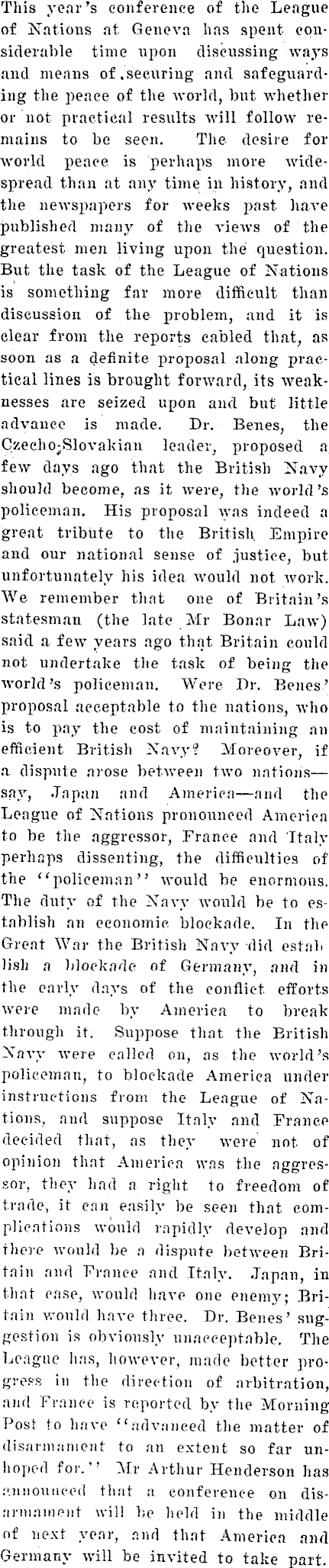 This year's conference of the League of Nations at Geneva has spent considerable time upon discussing ways and means of securing and safeguarding the peace of the world, but whether or not practical results will follow remains to be seen. The desire for world peace is perhaps more widespread than at any time in history, and the newspapers for weeks past have published many of the views of the greatest men living upon the question. But the task of the League of Nations is something far more difficult than discussion of the problem, and it is clear from the reports cabled that, as soon as a definite proposal along practical lines is brought forward, its weaknesses are seized upon and but little advance is made. Dr. Benes, the Czecho-Slovakian leader, proposed a few days ago that the British Navy should become, as it were, the world's policeman. His proposal was indeed a great tribute to the British Empire and our national sense of justice, but unfortunately his idea would not work. We remember that one of Britain's statesman (the late Mr Bonar Law) said a few years ago that Britain could not undertake the task of being the world's policeman. Were Dr. Benes' proposal acceptable to the nations, who is to pay the cost of maintaining an efficient British Navy? Moreover, if a dispute arose between two nations—say, Japan and America—and the League of Nations pronounced America to be the aggressor, France and Italy perhaps dissenting, the difficulties of the "policeman" would be enormous. The duty of the Navy would be to establish an economic blockade. In the Great War the British Navy did establish a blockade of Germany, and in the early days of the conflict efforts were made by America to break through it. Suppose that the British Navy were called on, as the world's policeman, to blockade America under instructions from the League of Nations, and suppose Italy and France decided that, as they were not of opinion that America was the aggressor, they had a right to freedom of trade, it can easily be seen that complications would rapidly develop and there would be a dispute between Britain and France and Italy. Japan, in that case, would have one enemy; Britain would have three. Dr. Benes' suggestion is obviously unacceptable. The League has, however, made better progress in the direction of arbitration, and France is reported by the Morning Post to have "advanced the matter of disarmament to an extent so far unhoped for." Mr Arthur Henderson has announced that a conference on disarmament will be held in the middle of next year, and that America and Germany will be invited to take part.